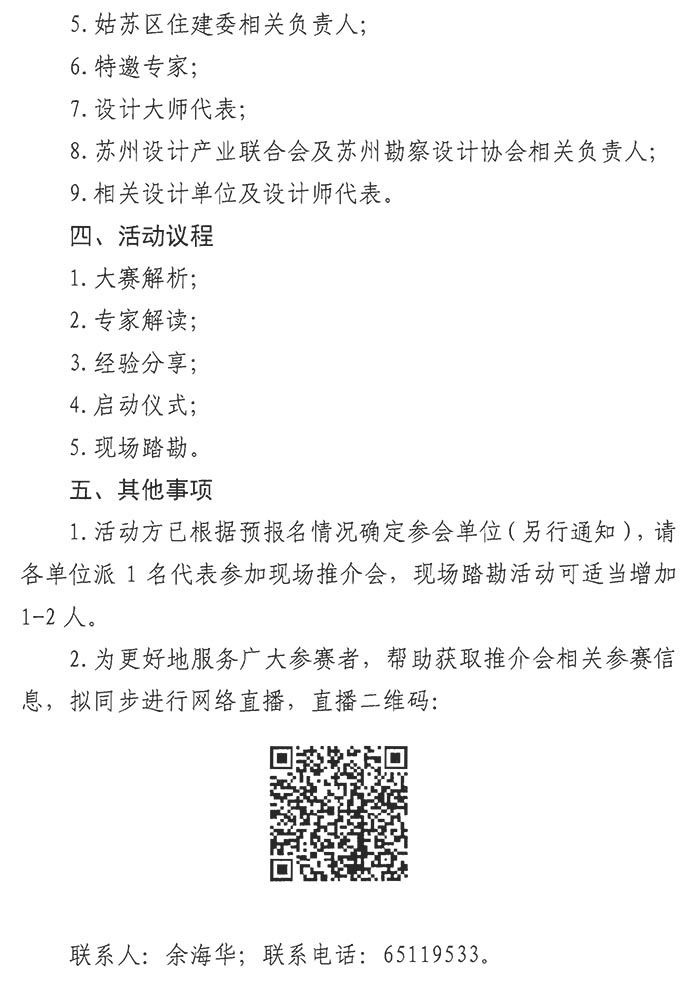 5. 姑苏区住建委相关负责人；

6. 特邀专家；

7. 设计大师代表；

8. 苏州设计产业联合会及苏州勘察设计协会相关负责人；

9. 相关设计单位及设计师代表。

四、活动议程

1. 大赛解析；

2. 专家解读；

3. 经验分享；

4. 启动仪式；

5. 现场踏勘。

五、其他事项

1. 活动方已根据预报名情况确定参会单位（另行通知），请各单位派 1 名代表参加现场推介会，现场踏勘活动可适当增加 1-2 人。

2. 为更好地服务广大参赛者，帮助获取推介会相关参赛信息，拟同步进行网络直播，直播二维码：

联系人：余海华；联系电话：65119533。